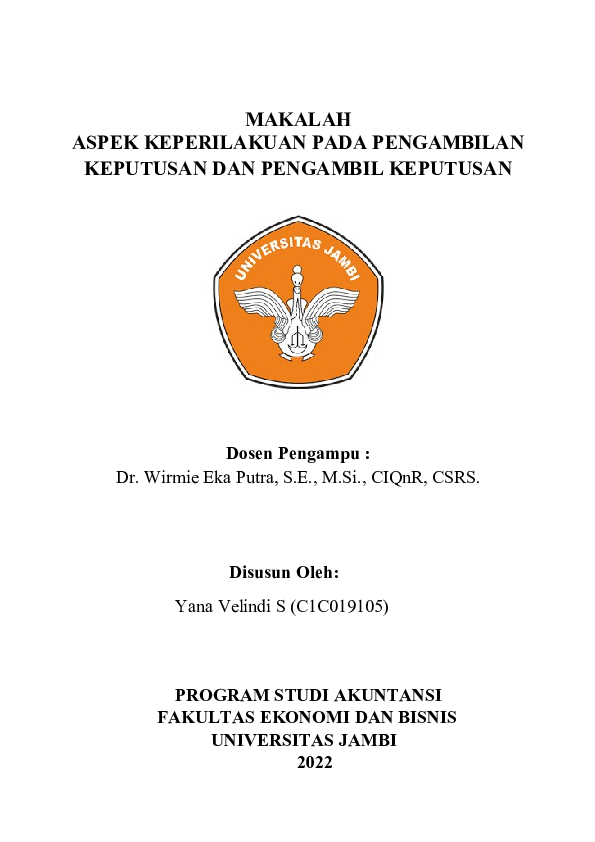 MAKALAH
ASPEK KEPERILAKUAN PADA PENGAMBILAN KEPUTUSAN DAN PENGAMBIL KEPUTUSAN

UNIVERSITAS JAMBI

Dosen Pengampu :
Dr. Wirmie Eka Putra, S.E., M.Si., CIQnR, CSRS.

Disusun Oleh:
Yana Velindi S (C1C019105)

PROGRAM STUDI AKUNTANSI
FAKULTAS EKONOMI DAN BISNIS
UNIVERSITAS JAMBI
2022